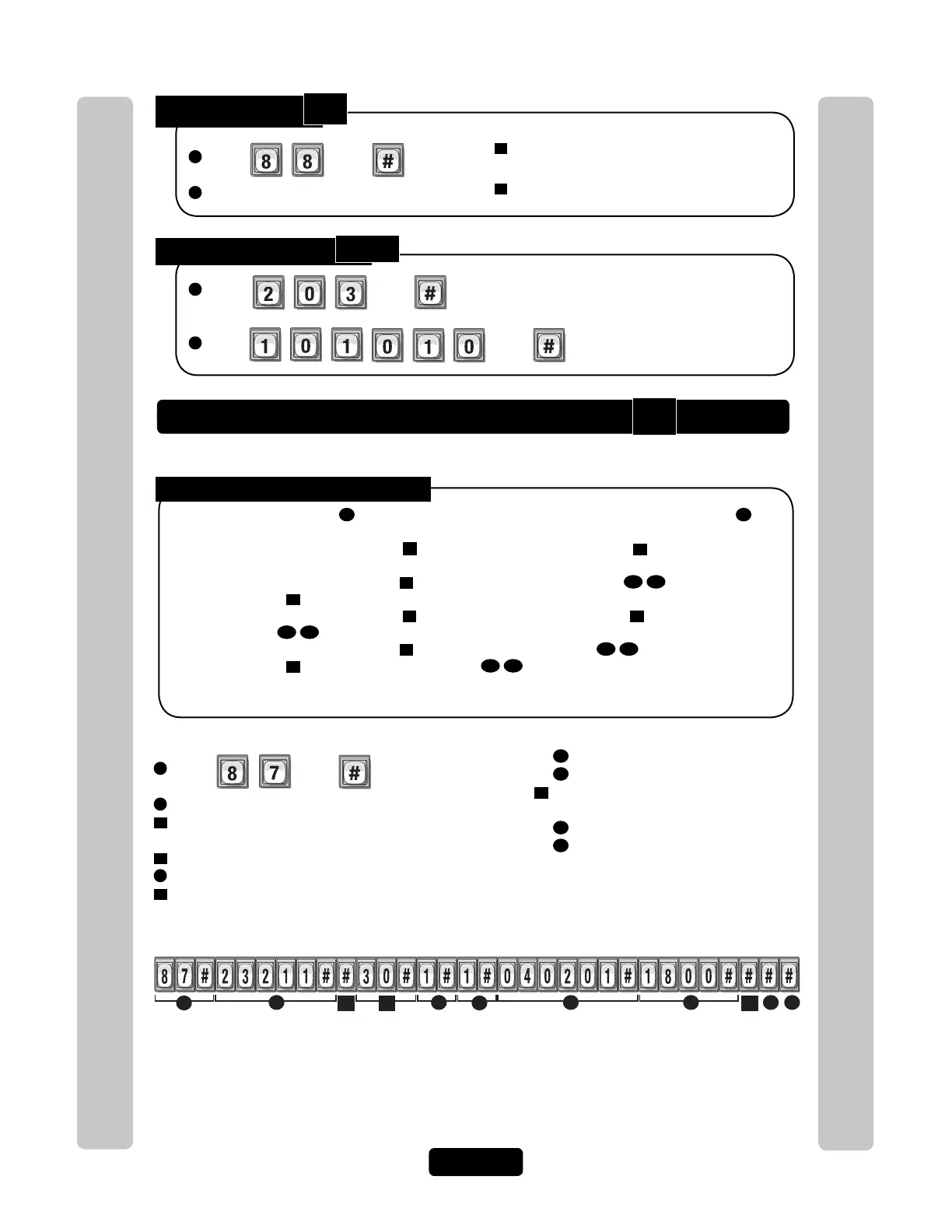 8 8 #

2 0 3 #

1 0 1 0 1 0 #

8 7 #

8 7 # 2 3 2 1 1 # # 3 0 # 1 # 1 # 0 4 0 2 0 1 # 1 8 0 0 # # # #